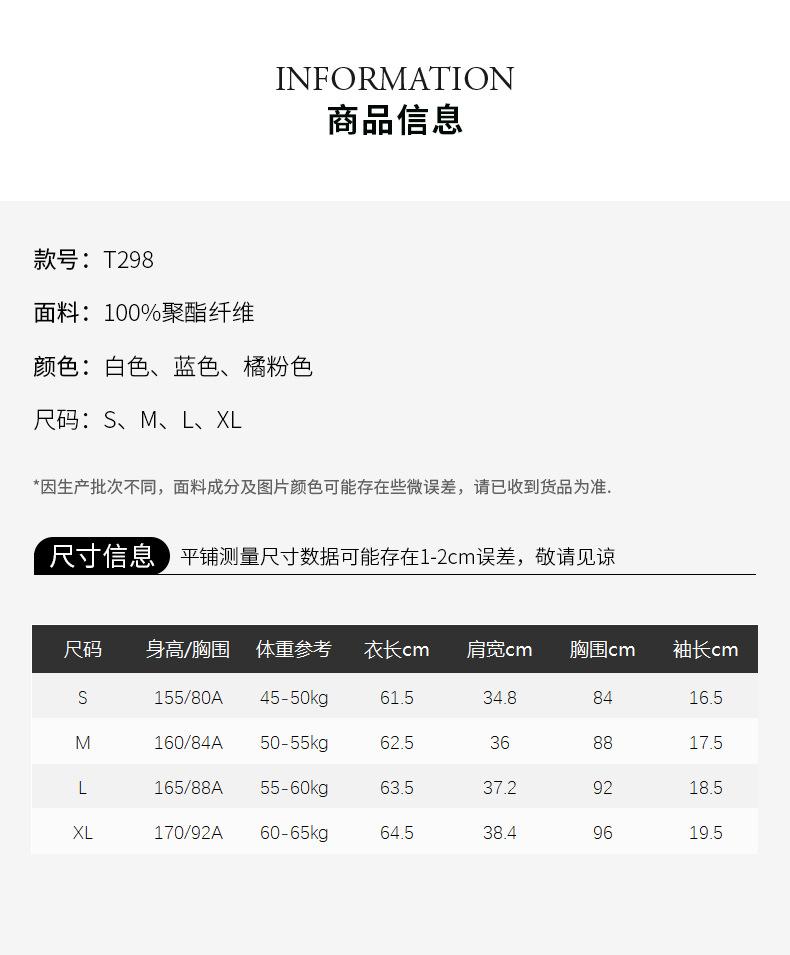 INFORMATION
商品信息

款号：T298

面料：100%聚酯纤维

颜色：白色、蓝色、橘粉色

尺码：S、M、L、XL

*因生产批次不同，面料成分及图片颜色可能存在些微误差，请已收到货品为准.

尺寸信息 平铺测量尺寸数据可能存在1-2cm误差，敬请见谅

| 尺码 | 身高/胸围 | 体重参考 | 衣长cm | 肩宽cm | 胸围cm | 袖长cm |
|---|---|---|---|---|---|---|
| S | 155/80A | 45-50kg | 61.5 | 34.8 | 84 | 16.5 |
| M | 160/84A | 50-55kg | 62.5 | 36 | 88 | 17.5 |
| L | 165/88A | 55-60kg | 63.5 | 37.2 | 92 | 18.5 |
| XL | 170/92A | 60-65kg | 64.5 | 38.4 | 96 | 19.5 |